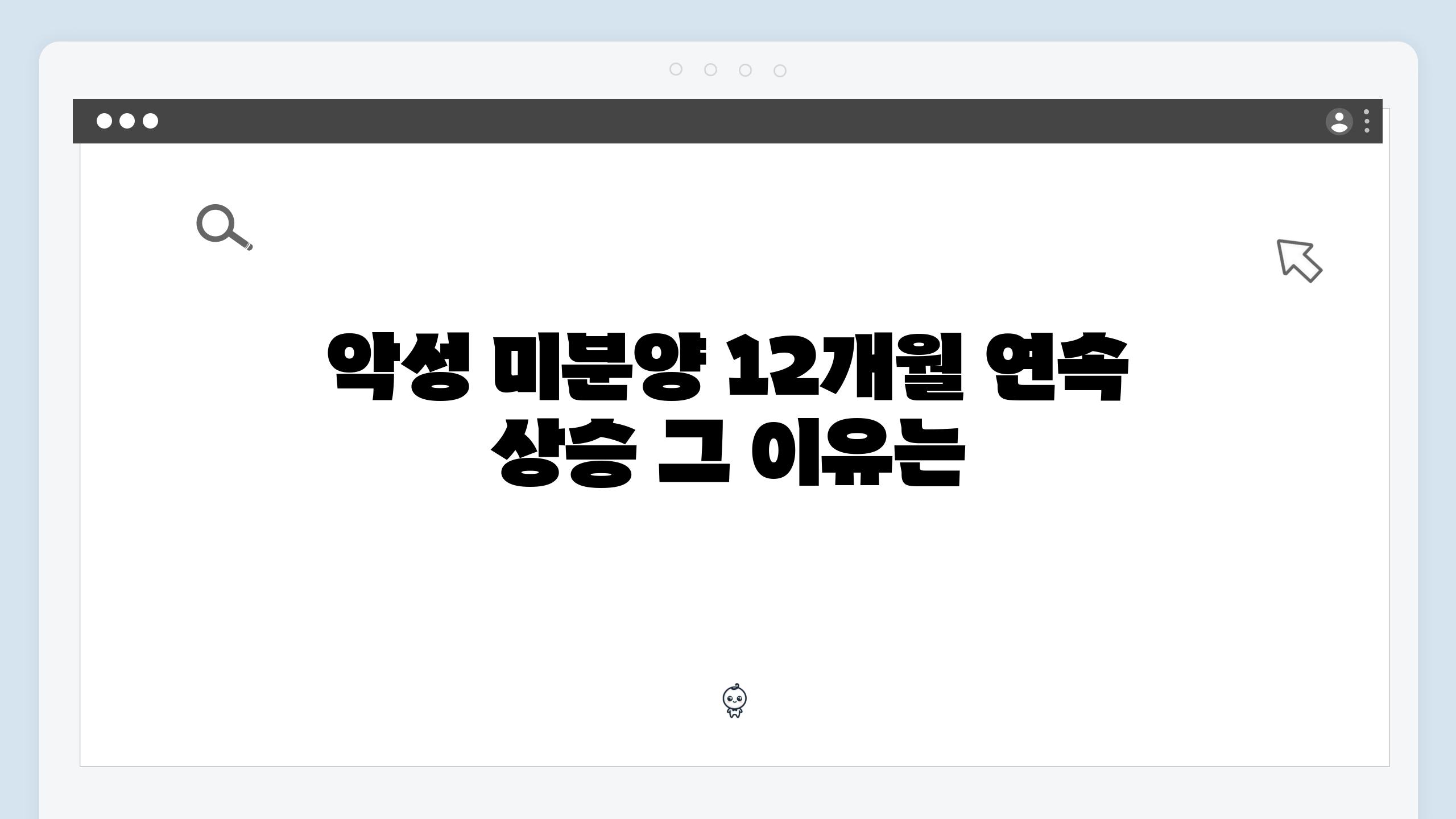 악성 미분양 12개월 연속 상승 그 이유는